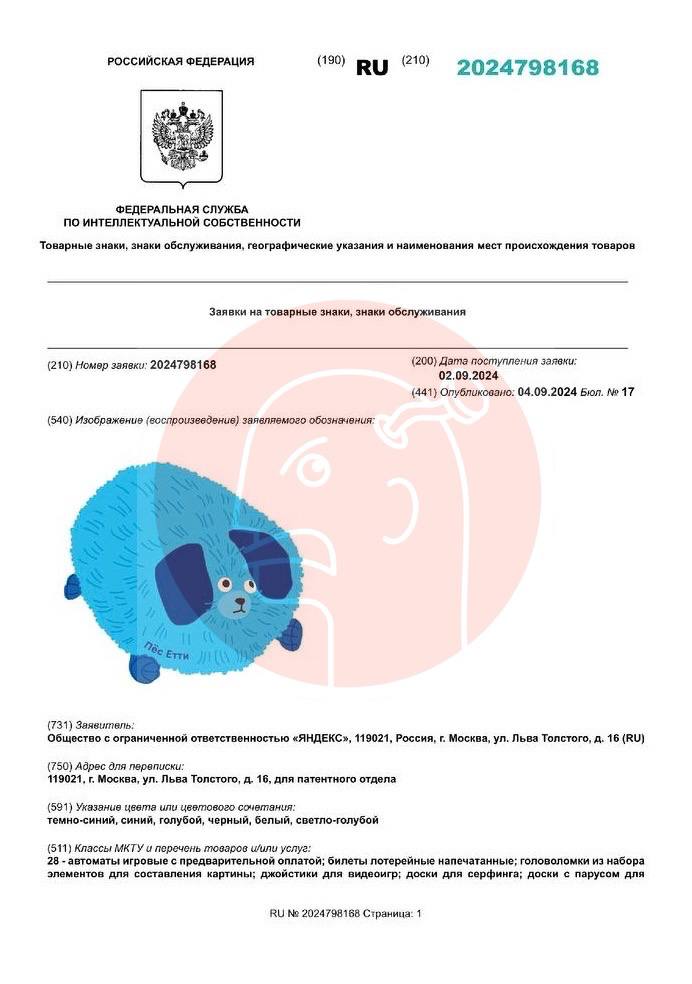 РОССИЙСКАЯ ФЕДЕРАЦИЯ (190) RU (210) 2024798168

ФЕДЕРАЛЬНАЯ СЛУЖБА ПО ИНТЕЛЛЕКТУАЛЬНОЙ СОБСТВЕННОСТИ

Товарные знаки, знаки обслуживания, географические указания и наименования мест происхождения товаров

Заявки на товарные знаки, знаки обслуживания

(210) Номер заявки: 2024798168

(200) Дата поступления заявки: 02.09.2024

(441) Опубликовано: 04.09.2024 Бюл. № 17

(540) Изображение (воспроизведение) заявляемого обозначения:

Пёс Етти

(731) Заявитель:
Общество с ограниченной ответственностью «ЯНДЕКС», 119021, Россия, г. Москва, ул. Льва Толстого, д. 16 (RU)

(750) Адрес для переписки:
119021, г. Москва, ул. Льва Толстого, д. 16, для патентного отдела

(591) Указание цвета или цветового сочетания:
темно-синий, синий, голубой, черный, белый, светло-голубой

(511) Классы МКТУ и перечень товаров и/или услуг:
28 - автоматы игровые с предварительной оплатой; билеты лотерейные напечатанные; головоломки из набора элементов для составления картины; джойстики для видеоигр; доски для серфинга; доски с парусом для

RU № 2024798168 Страница: 1